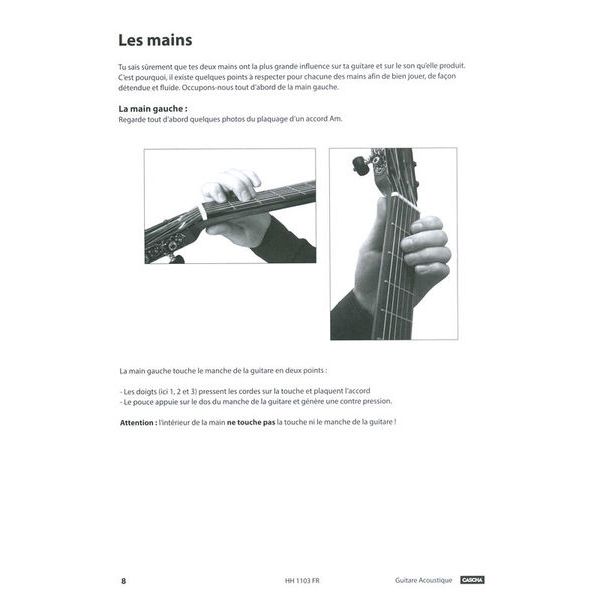 Les mains

Tu sais sûrement que tes deux mains ont la plus grande influence sur ta guitare et sur le son qu'elle produit. C'est pourquoi, il existe quelques points à respecter pour chacune des mains afin de bien jouer, de façon détendue et fluide. Occupons-nous tout d'abord de la main gauche.

La main gauche :
Regarde tout d'abord quelques photos du plaquage d'un accord Am.

La main gauche touche le manche de la guitare en deux points :

- Les doigts (ici 1, 2 et 3) pressent les cordes sur la touche et plaquent l'accord
- Le pouce appuie sur le dos du manche de la guitare et génère une contre pression.

Attention : l'intérieur de la main ne touche pas la touche ni le manche de la guitare !

8 HH 1103 FR Guitare Acoustique CASCHA